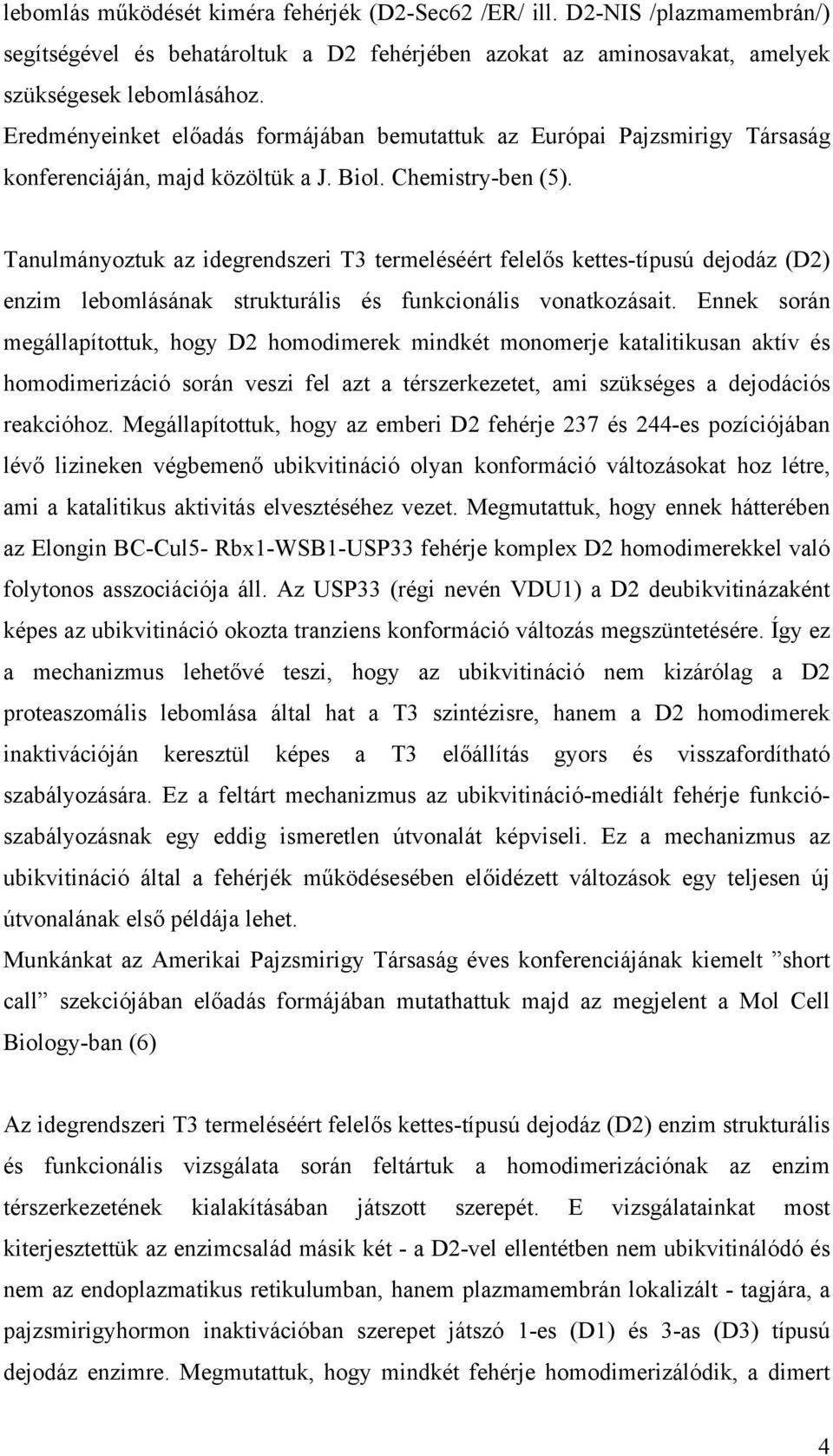 lebomlás működését kiméra fehérjék (D2-Sec62 /ER/ ill. D2-NIS /plazmamembrán/) segítségével és behatároltuk a D2 fehérjében azokat az aminosavakat, amelyek szükségesek lebomlásához.
Eredményeinket előadás formájában bemutattuk az Európai Pajzsmirigy Társaság konferenciáján, majd közöltük a J. Biol. Chemistry-ben (5).

Tanulmányoztuk az idegrendszeri T3 termeléséért felelős kettes-típusú dejodáz (D2) enzim lebomlásának strukturális és funkcionális vonatkozásait. Ennek során megállapítottuk, hogy D2 homodimerek mindkét monomerje katalitikusan aktív és homodimerizáció során veszi fel azt a térszerkezetet, ami szükséges a dejodációs reakcióhoz. Megállapítottuk, hogy az emberi D2 fehérje 237 és 244-es pozíciójában lévő lizineken végbemenő ubikvitináció olyan konformáció változásokat hoz létre, ami a katalitikus aktivitás elvesztéséhez vezet. Megmutattuk, hogy ennek hátterében az Elongin BC-Cul5- Rbx1-WSB1-USP33 fehérje komplex D2 homodimerekkel való folytonos asszociációja áll. Az USP33 (régi nevén VDU1) a D2 deubikvitinázaként képes az ubikvitináció okozta tranziens konformáció változás megszüntetésére. Így ez a mechanizmus lehetővé teszi, hogy az ubikvitináció nem kizárólag a D2 proteaszomális lebomlása által hat a T3 szintézisre, hanem a D2 homodimerek inaktivációján keresztül képes a T3 előállítás gyors és visszafordítható szabályozására. Ez a feltárt mechanizmus az ubikvitináció-mediált fehérje funkció-szabályozásnak egy eddig ismeretlen útvonalát képviseli. Ez a mechanizmus az ubikvitináció által a fehérjék működésesében előidézett változások egy teljesen új útvonalának első példája lehet.
Munkánkat az Amerikai Pajzsmirigy Társaság éves konferenciájának kiemelt ”short call” szekciójában előadás formájában mutathattuk majd az megjelent a Mol Cell Biology-ban (6)

Az idegrendszeri T3 termeléséért felelős kettes-típusú dejodáz (D2) enzim strukturális és funkcionális vizsgálata során feltártuk a homodimerizációnak az enzim térszerkezetének kialakításában játszott szerepét. E vizsgálatainkat most kiterjesztettük az enzimcsalád másik két - a D2-vel ellentétben nem ubikvitinálódó és nem az endoplazmatikus retikulumban, hanem plazmamembrán lokalizált - tagjára, a pajzsmirigyhormon inaktivációban szerepet játszó 1-es (D1) és 3-as (D3) típusú dejodáz enzimre. Megmutattuk, hogy mindkét fehérje homodimerizálódik, a dimert

4